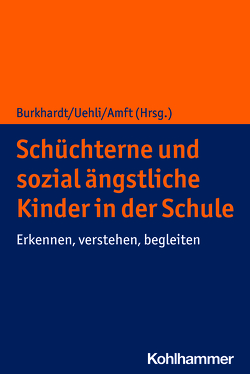 Burkhardt/Uehli/Amft (Hrsg.)

Schüchterne und sozial ängstliche Kinder in der Schule

Erkennen, verstehen, begleiten

Kohlhammer